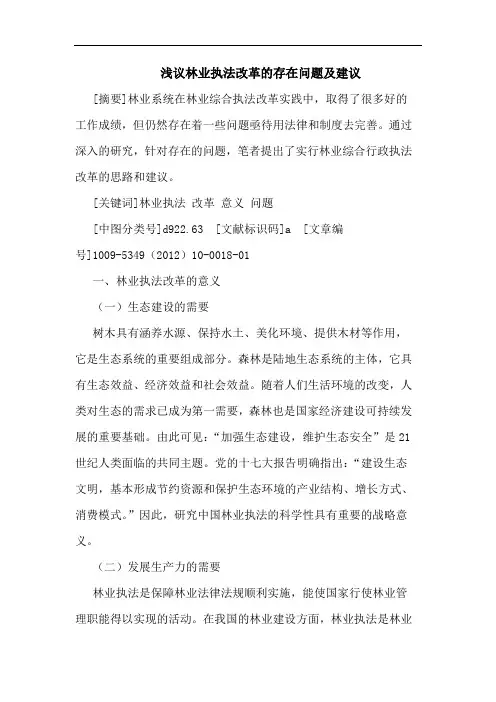 浅议林业执法改革的存在问题及建议

[摘要]林业系统在林业综合执法改革实践中，取得了很多好的工作成绩，但仍然存在着一些问题亟待用法律和制度去完善。通过深入的研究，针对存在的问题，笔者提出了实行林业综合行政执法改革的思路和建议。

[关键词]林业执法 改革 意义 问题

[中图分类号]d922.63 [文献标识码]a [文章编号]1009-5349（2012）10-0018-01

一、林业执法改革的意义

（一）生态建设的需要

树木具有涵养水源、保持水土、美化环境、提供木材等作用，它是生态系统的重要组成部分。森林是陆地生态系统的主体，它具有生态效益、经济效益和社会效益。随着人们生活环境的改变，人类对生态的需求已成为第一需要，森林也是国家经济建设可持续发展的重要基础。由此可见：“加强生态建设，维护生态安全”是21世纪人类面临的共同主题。党的十七大报告明确指出：“建设生态文明，基本形成节约资源和保护生态环境的产业结构、增长方式、消费模式。”因此，研究中国林业执法的科学性具有重要的战略意义。

（二）发展生产力的需要

林业执法是保障林业法律法规顺利实施，能使国家行使林业管理职能得以实现的活动。在我国的林业建设方面，林业执法是林业